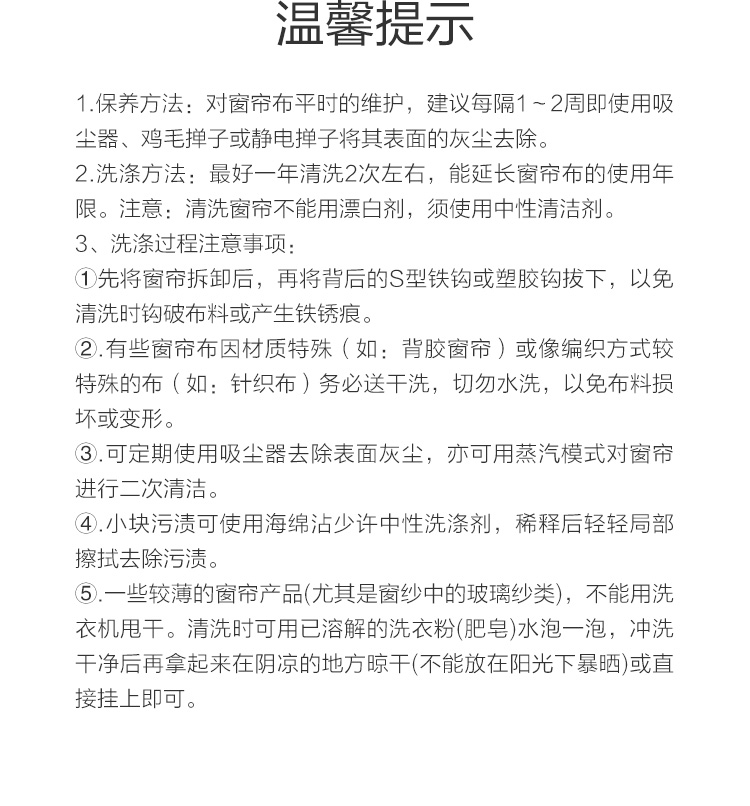 温馨提示

1.保养方法：对窗帘布平时的维护，建议每隔1～2周即使用吸尘器、鸡毛掸子或静电掸子将其表面的灰尘去除。
2.洗涤方法：最好一年清洗2次左右，能延长窗帘布的使用年限。注意：清洗窗帘不能用漂白剂，须使用中性清洁剂。
3、洗涤过程注意事项：
①先将窗帘拆卸后，再将背后的S型铁钩或塑胶钩拔下，以免清洗时钩破布料或产生铁锈痕。
②.有些窗帘布因材质特殊（如：背胶窗帘）或像编织方式较特殊的布（如：针织布）务必送干洗，切勿水洗，以免布料损坏或变形。
③.可定期使用吸尘器去除表面灰尘，亦可用蒸汽模式对窗帘进行二次清洁。
④.小块污渍可使用海绵沾少许中性洗涤剂，稀释后轻轻局部擦拭去除污渍。
⑤.一些较薄的窗帘产品(尤其是窗纱中的玻璃纱类)，不能用洗衣机甩干。清洗时可用已溶解的洗衣粉(肥皂)水泡一泡，冲洗干净后再拿起来在阴凉的地方晾干(不能放在阳光下暴晒)或直接挂上即可。